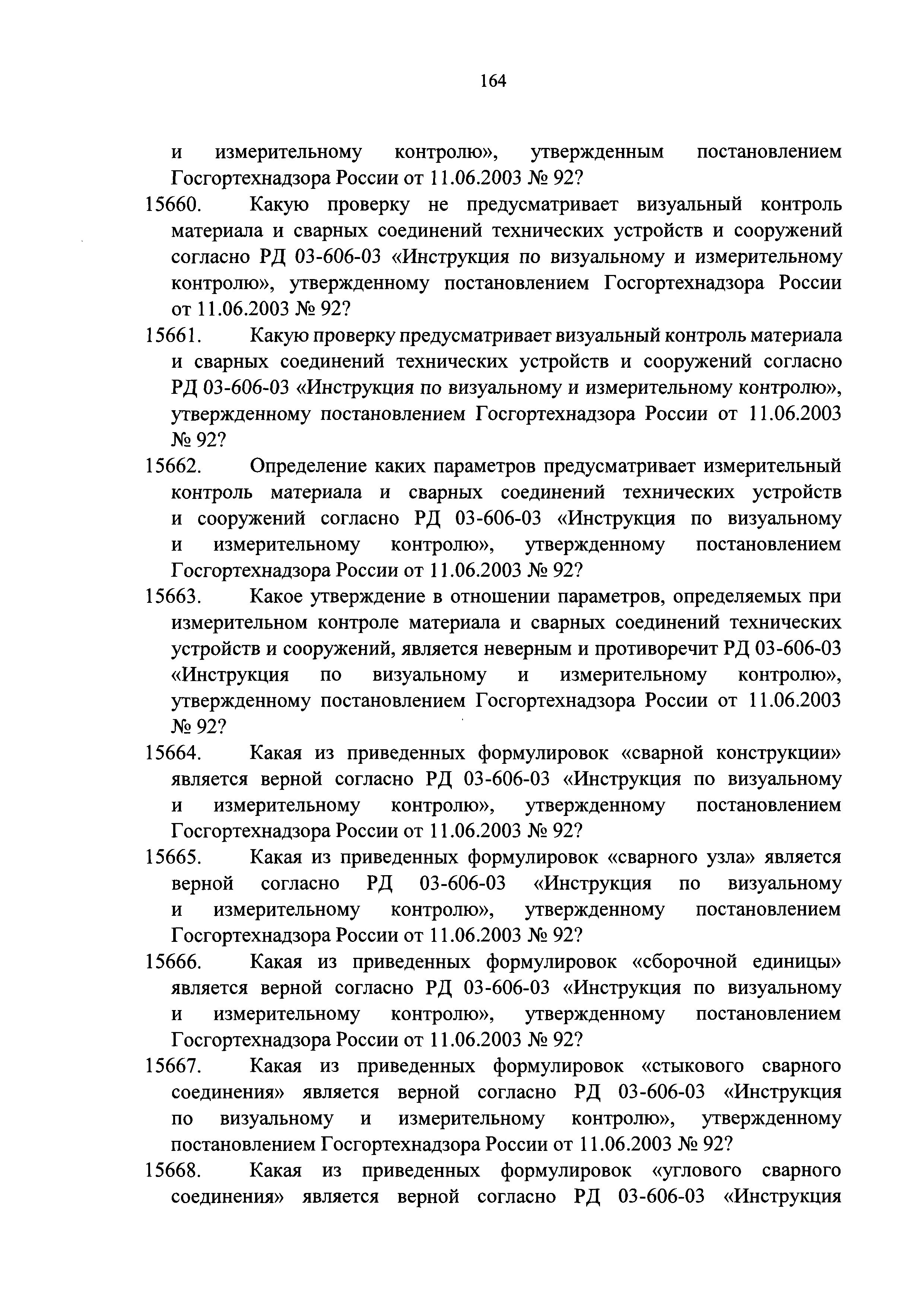 164

и измерительному контролю», утвержденным постановлением Госгортехнадзора России от 11.06.2003 № 92?

15660. Какую проверку не предусматривает визуальный контроль материала и сварных соединений технических устройств и сооружений согласно РД 03-606-03 «Инструкция по визуальному и измерительному контролю», утвержденному постановлением Госгортехнадзора России от 11.06.2003 № 92?

15661. Какую проверку предусматривает визуальный контроль материала и сварных соединений технических устройств и сооружений согласно РД 03-606-03 «Инструкция по визуальному и измерительному контролю», утвержденному постановлением Госгортехнадзора России от 11.06.2003 № 92?

15662. Определение каких параметров предусматривает измерительный контроль материала и сварных соединений технических устройств и сооружений согласно РД 03-606-03 «Инструкция по визуальному и измерительному контролю», утвержденному постановлением Госгортехнадзора России от 11.06.2003 № 92?

15663. Какое утверждение в отношении параметров, определяемых при измерительном контроле материала и сварных соединений технических устройств и сооружений, является неверным и противоречит РД 03-606-03 «Инструкция по визуальному и измерительному контролю», утвержденному постановлением Госгортехнадзора России от 11.06.2003 № 92?

15664. Какая из приведенных формулировок «сварной конструкции» является верной согласно РД 03-606-03 «Инструкция по визуальному и измерительному контролю», утвержденному постановлением Госгортехнадзора России от 11.06.2003 № 92?

15665. Какая из приведенных формулировок «сварного узла» является верной согласно РД 03-606-03 «Инструкция по визуальному и измерительному контролю», утвержденному постановлением Госгортехнадзора России от 11.06.2003 № 92?

15666. Какая из приведенных формулировок «сборочной единицы» является верной согласно РД 03-606-03 «Инструкция по визуальному и измерительному контролю», утвержденному постановлением Госгортехнадзора России от 11.06.2003 № 92?

15667. Какая из приведенных формулировок «стыкового сварного соединения» является верной согласно РД 03-606-03 «Инструкция по визуальному и измерительному контролю», утвержденному постановлением Госгортехнадзора России от 11.06.2003 № 92?

15668. Какая из приведенных формулировок «углового сварного соединения» является верной согласно РД 03-606-03 «Инструкция